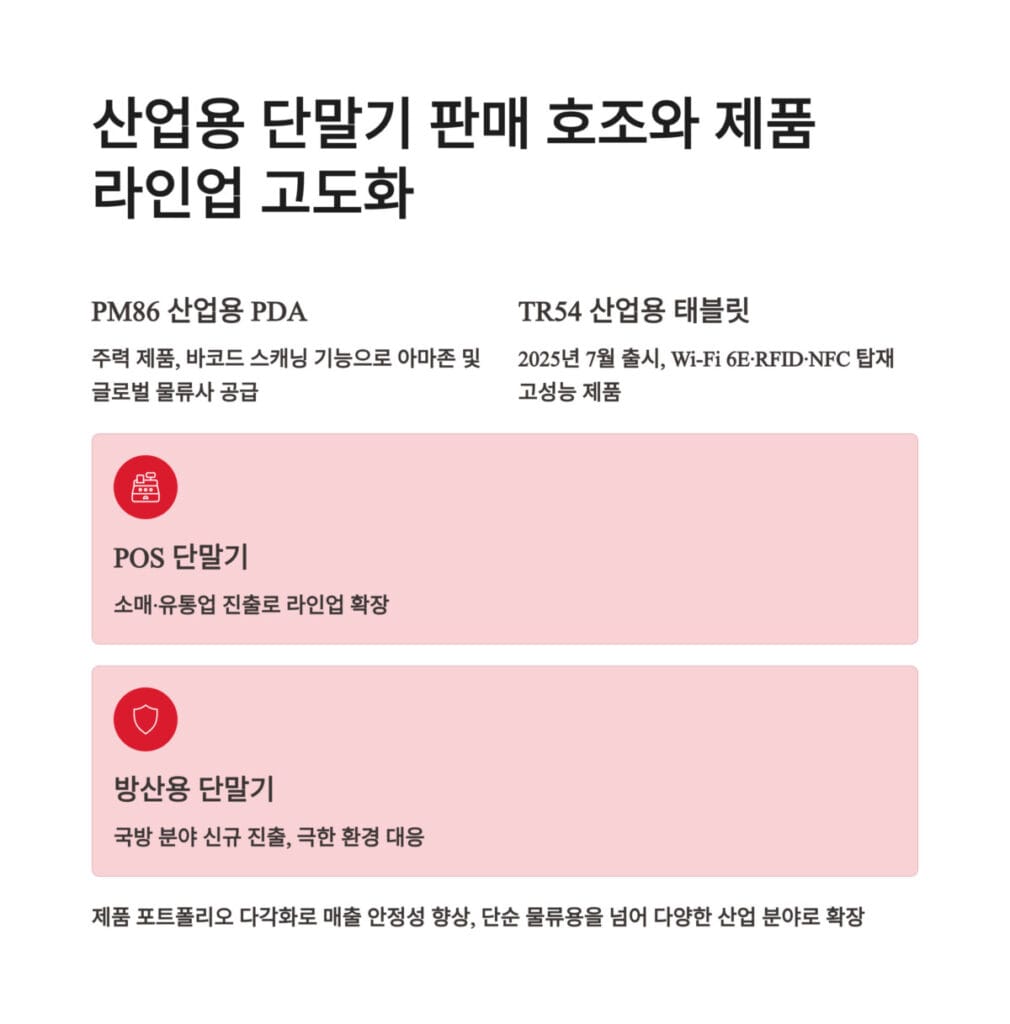 산업용 단말기 판매 호조와 제품 라인업 고도화

PM86 산업용 PDA

주력 제품, 바코드 스캐닝 기능으로 아마존 및 글로벌 물류사 공급

TR54 산업용 태블릿

2025년 7월 출시, Wi-Fi 6E·RFID·NFC 탑재 고성능 제품

POS 단말기

소매·유통업 진출로 라인업 확장

방산용 단말기

국방 분야 신규 진출, 극한 환경 대응

제품 포트폴리오 다각화로 매출 안정성 향상, 단순 물류용을 넘어 다양한 산업 분야로 확장